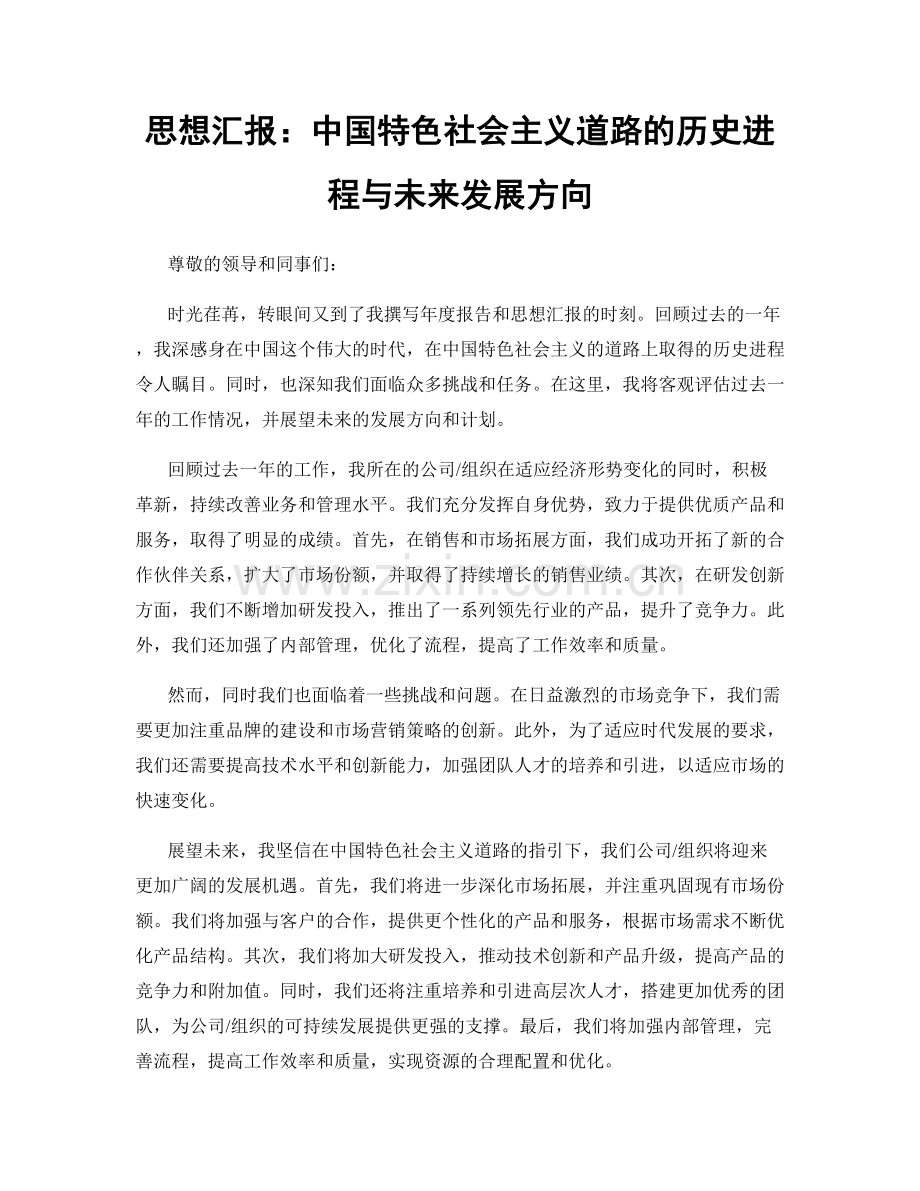 思想汇报：中国特色社会主义道路的历史进程与未来发展方向

尊敬的领导和同事们：

时光荏苒，转眼间又到了我撰写年度报告和思想汇报的时刻。回顾过去的一年，我深感身在中国这个伟大的时代，在中国特色社会主义的道路上取得的历史进程令人瞩目。同时，也深知我们面临众多挑战和任务。在这里，我将客观评估过去一年的工作情况，并展望未来的发展方向和计划。

回顾过去一年的工作，我所在的公司/组织在适应经济形势变化的同时，积极革新，持续改善业务和管理水平。我们充分发挥自身优势，致力于提供优质产品和服务，取得了明显的成绩。首先，在销售和市场拓展方面，我们成功开拓了新的合作伙伴关系，扩大了市场份额，并取得了持续增长的销售业绩。其次，在研发创新方面，我们不断增加研发投入，推出了一系列领先行业的产品，提升了竞争力。此外，我们还加强了内部管理，优化了流程，提高了工作效率和质量。

然而，同时我们也面临着一些挑战和问题。在日益激烈的市场竞争下，我们需要更加注重品牌的建设和市场营销策略的创新。此外，为了适应时代发展的要求，我们还需要提高技术水平和创新能力，加强团队人才的培养和引进，以适应市场的快速变化。

展望未来，我坚信在中国特色社会主义道路的指引下，我们公司/组织将迎来更加广阔的发展机遇。首先，我们将进一步深化市场拓展，并注重巩固现有市场份额。我们将加强与客户的合作，提供更个性化的产品和服务，根据市场需求不断优化产品结构。其次，我们将加大研发投入，推动技术创新和产品升级，提高产品的竞争力和附加值。同时，我们还将注重培养和引进高层次人才，搭建更加优秀的团队，为公司/组织的可持续发展提供更强的支撑。最后，我们将加强内部管理，完善流程，提高工作效率和质量，实现资源的合理配置和优化。

www.zixin.com.cn